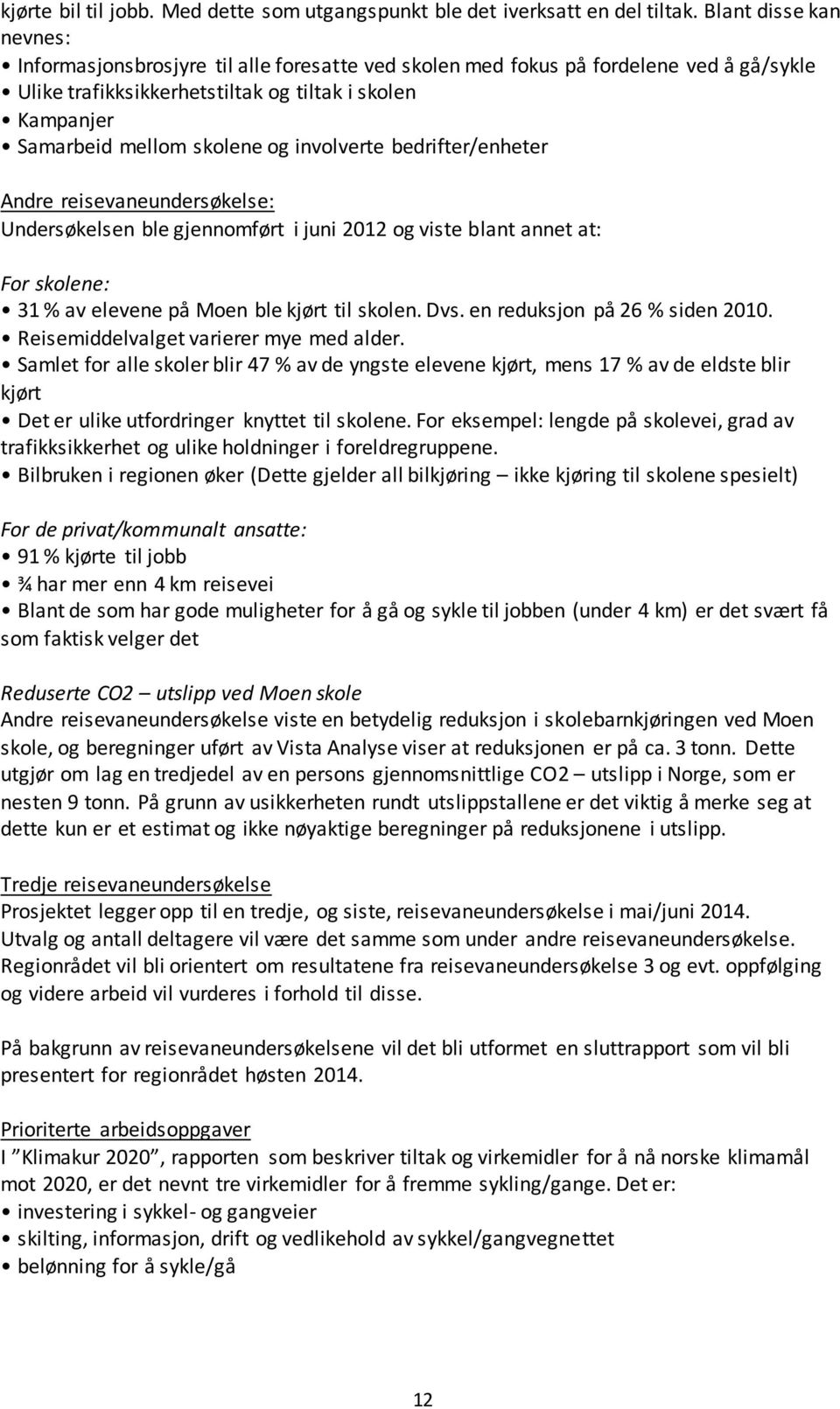 kjørte bil til jobb. Med dette som utgangspunkt ble det iverksatt en del tiltak. Blant disse kan nevnes:
• Informasjonsbrosjyre til alle foresatte ved skolen med fokus på fordelene ved å gå/sykle
• Ulike trafikksikkerhetstiltak og tiltak i skolen
• Kampanjer
• Samarbeid mellom skolene og involverte bedrifter/enheter

Andre reisevaneundersøkelse:
Undersøkelsen ble gjennomført i juni 2012 og viste blant annet at:

For skolene:
• 31 % av elevene på Moen ble kjørt til skolen. Dvs. en reduksjon på 26 % siden 2010.
• Reisemiddelvalget varierer mye med alder.
• Samlet for alle skoler blir 47 % av de yngste elevene kjørt, mens 17 % av de eldste blir kjørt
• Det er ulike utfordringer knyttet til skolene. For eksempel: lengde på skolevei, grad av trafikksikkerhet og ulike holdninger i foreldregruppene.
• Bilbruken i regionen øker (Dette gjelder all bilkjøring – ikke kjøring til skolene spesielt)

For de privat/kommunalt ansatte:
• 91 % kjørte til jobb
• ¾ har mer enn 4 km reisevei
• Blant de som har gode muligheter for å gå og sykle til jobben (under 4 km) er det svært få som faktisk velger det

Reduserte CO2 – utslipp ved Moen skole
Andre reisevaneundersøkelse viste en betydelig reduksjon i skolebarnkjøringen ved Moen skole, og beregninger uført av Vista Analyse viser at reduksjonen er på ca. 3 tonn. Dette utgjør om lag en tredjedel av en persons gjennomsnittlige CO2 – utslipp i Norge, som er nesten 9 tonn. På grunn av usikkerheten rundt utslippstallene er det viktig å merke seg at dette kun er et estimat og ikke nøyaktige beregninger på reduksjonene i utslipp.

Tredje reisevaneundersøkelse
Prosjektet legger opp til en tredje, og siste, reisevaneundersøkelse i mai/juni 2014. Utvalg og antall deltagere vil være det samme som under andre reisevaneundersøkelse. Regionrådet vil bli orientert om resultatene fra reisevaneundersøkelse 3 og evt. oppfølging og videre arbeid vil vurderes i forhold til disse.

På bakgrunn av reisevaneundersøkelsene vil det bli utformet en sluttrapport som vil bli presentert for regionrådet høsten 2014.

Prioriterte arbeidsoppgaver
I ”Klimakur 2020”, rapporten som beskriver tiltak og virkemidler for å nå norske klimamål mot 2020, er det nevnt tre virkemidler for å fremme sykling/gange. Det er:
• investering i sykkel- og gangveier
• skilting, informasjon, drift og vedlikehold av sykkel/gangvegnettet
• belønning for å sykle/gå

12